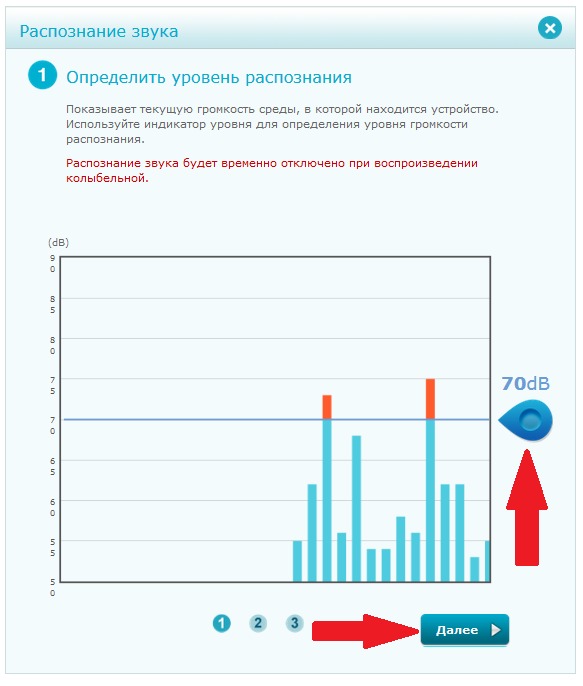 Распознание звука

1 Определить уровень распознания

Показывает текущую громкость среды, в которой находится устройство. Используйте индикатор уровня для определения уровня громкости распознания.

Распознание звука будет временно отключено при воспроизведении колыбельной.

(dB)
90
85
80
75
70
65
60
55
50

70dB

1 2 3

Далее